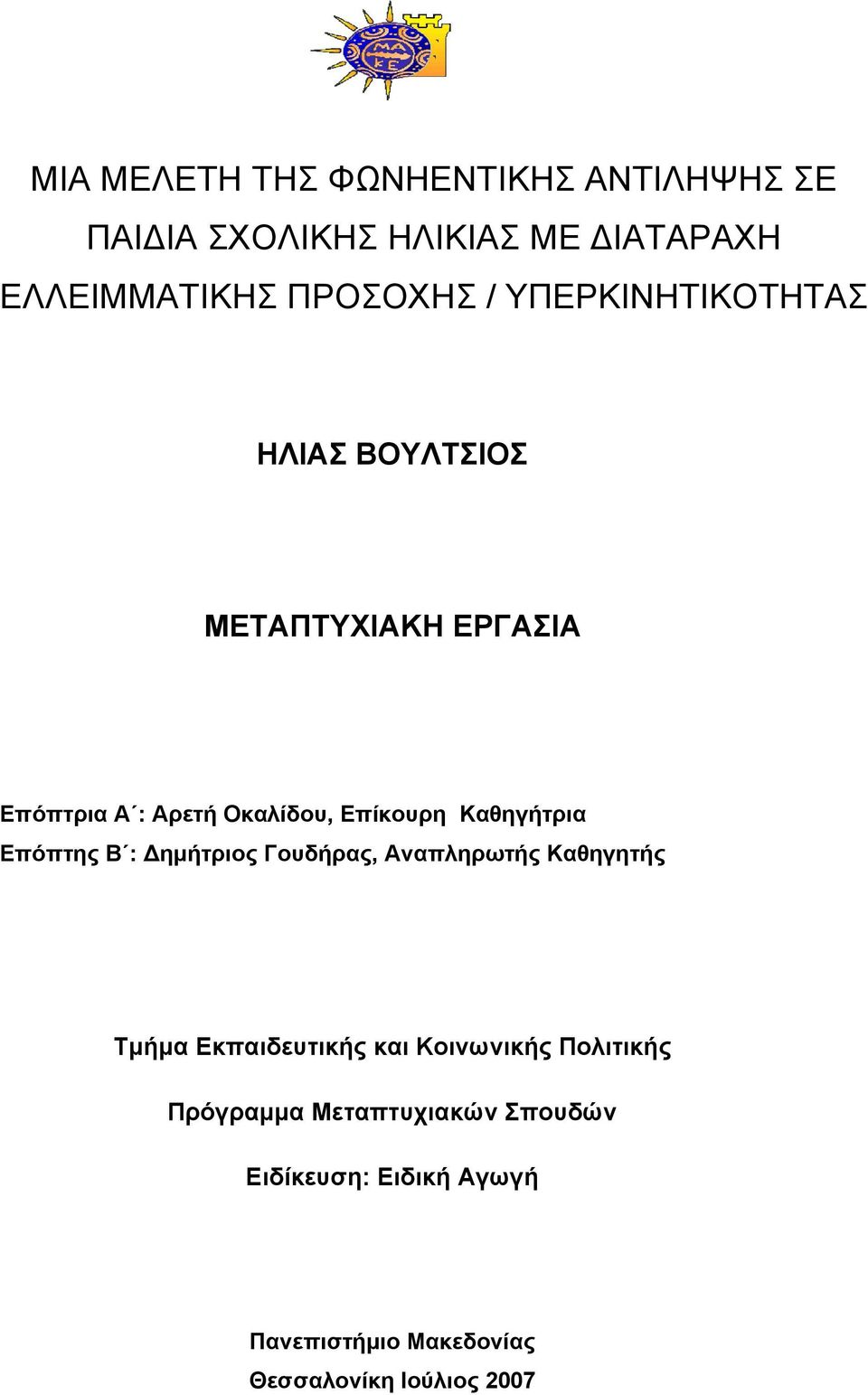 ΜΑ
ΚΕ

ΜΙΑ ΜΕΛΕΤΗ ΤΗΣ ΦΩΝΗΕΝΤΙΚΗΣ ΑΝΤΙΛΗΨΗΣ ΣΕ ΠΑΙΔΙΑ ΣΧΟΛΙΚΗΣ ΗΛΙΚΙΑΣ ΜΕ ΔΙΑΤΑΡΑΧΗ ΕΛΛΕΙΜΜΑΤΙΚΗΣ ΠΡΟΣΟΧΗΣ / ΥΠΕΡΚΙΝΗΤΙΚΟΤΗΤΑΣ

ΗΛΙΑΣ ΒΟΥΛΤΣΙΟΣ

ΜΕΤΑΠΤΥΧΙΑΚΗ ΕΡΓΑΣΙΑ

Επόπτρια Α΄: Αρετή Οκαλίδου, Επίκουρη Καθηγήτρια
Επόπτης Β΄: Δημήτριος Γουδήρας, Αναπληρωτής Καθηγητής

Τμήμα Εκπαιδευτικής και Κοινωνικής Πολιτικής

Πρόγραμμα Μεταπτυχιακών Σπουδών

Ειδίκευση: Ειδική Αγωγή

Πανεπιστήμιο Μακεδονίας

Θεσσαλονίκη Ιούλιος 2007